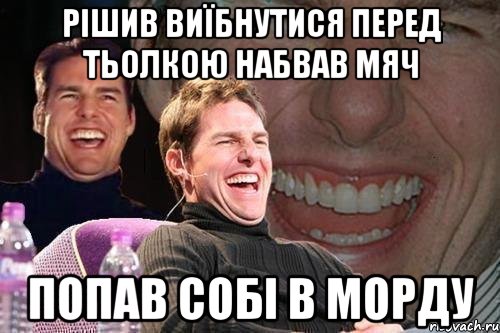 РІШИВ ВИЇБНУТИСЯ ПЕРЕД ТЬОЛКОЮ НАБВАВ МЯЧ

ПОПАВ СОБІ В МОРДУ

risovach.ru